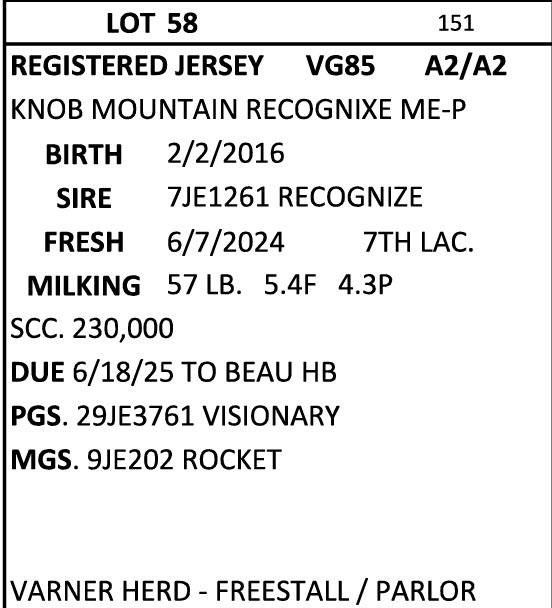 LOT 58 151

REGISTERED JERSEY VG85 A2/A2

KNOB MOUNTAIN RECOGNIXE ME-P

BIRTH 2/2/2016

SIRE 7JE1261 RECOGNIZE

FRESH 6/7/2024 7TH LAC.

MILKING 57 LB. 5.4F 4.3P

SCC. 230,000

DUE 6/18/25 TO BEAU HB

PGS. 29JE3761 VISIONARY

MGS. 9JE202 ROCKET

VARNER HERD - FREESTALL / PARLOR